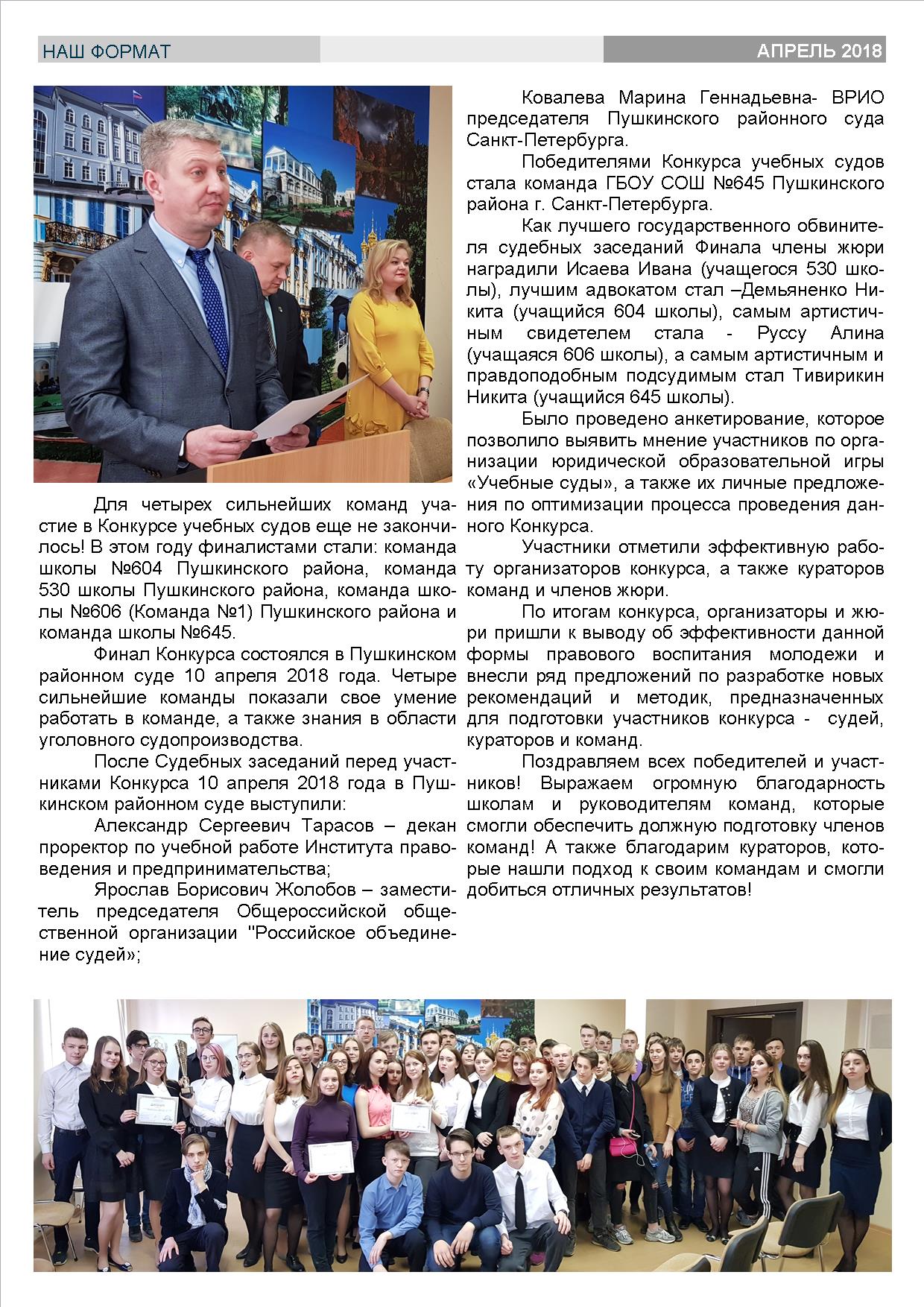 НАШ ФОРМАТ

АПРЕЛЬ 2018

Для четырех сильнейших команд участие в Конкурсе учебных судов еще не закончилось! В этом году финалистами стали: команда школы №604 Пушкинского района, команда 530 школы Пушкинского района, команда школы №606 (Команда №1) Пушкинского района и команда школы №645.

Финал Конкурса состоялся в Пушкинском районном суде 10 апреля 2018 года. Четыре сильнейшие команды показали свое умение работать в команде, а также знания в области уголовного судопроизводства.

После Судебных заседаний перед участниками Конкурса 10 апреля 2018 года в Пушкинском районном суде выступили:

Александр Сергеевич Тарасов – декан проректор по учебной работе Института правоведения и предпринимательства;

Ярослав Борисович Жолобов – заместитель председателя Общероссийской общественной организации "Российское объединение судей»;

Ковалева Марина Геннадьевна- ВРИО председателя Пушкинского районного суда Санкт-Петербурга.

Победителями Конкурса учебных судов стала команда ГБОУ СОШ №645 Пушкинского района г. Санкт-Петербурга.

Как лучшего государственного обвинителя судебных заседаний Финала члены жюри наградили Исаева Ивана (учащегося 530 школы), лучшим адвокатом стал –Демьяненко Никита (учащийся 604 школы), самым артистичным свидетелем стала - Руссу Алина (учащаяся 606 школы), а самым артистичным и правдоподобным подсудимым стал Тивирикин Никита (учащийся 645 школы).

Было проведено анкетирование, которое позволило выявить мнение участников по организации юридической образовательной игры «Учебные суды», а также их личные предложения по оптимизации процесса проведения данного Конкурса.

Участники отметили эффективную работу организаторов конкурса, а также кураторов команд и членов жюри.

По итогам конкурса, организаторы и жюри пришли к выводу об эффективности данной формы правового воспитания молодежи и внесли ряд предложений по разработке новых рекомендаций и методик, предназначенных для подготовки участников конкурса - судей, кураторов и команд.

Поздравляем всех победителей и участников! Выражаем огромную благодарность школам и руководителям команд, которые смогли обеспечить должную подготовку членов команд! А также благодарим кураторов, которые нашли подход к своим командам и смогли добиться отличных результатов!